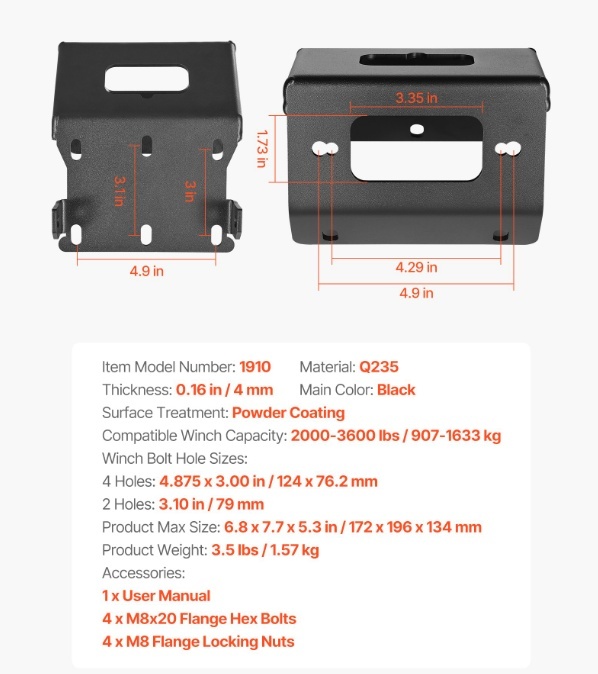 3.1 in

3 in

4.9 in

3.35 in

1.73 in

4.29 in

4.9 in

Item Model Number: 1910 Material: Q235
Thickness: 0.16 in / 4 mm Main Color: Black
Surface Treatment: Powder Coating
Compatible Winch Capacity: 2000-3600 lbs / 907-1633 kg
Winch Bolt Hole Sizes:
4 Holes: 4.875 x 3.00 in / 124 x 76.2 mm
2 Holes: 3.10 in / 79 mm
Product Max Size: 6.8 x 7.7 x 5.3 in / 172 x 196 x 134 mm
Product Weight: 3.5 lbs / 1.57 kg
Accessories:
1 x User Manual
4 x M8x20 Flange Hex Bolts
4 x M8 Flange Locking Nuts